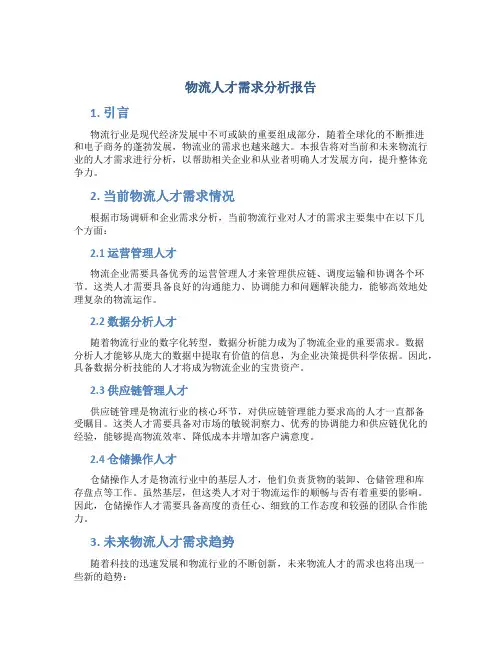 物流人才需求分析报告

1. 引言

物流行业是现代经济发展中不可或缺的重要组成部分，随着全球化的不断推进和电子商务的蓬勃发展，物流业的需求也越来越大。本报告将对当前和未来物流行业的人才需求进行分析，以帮助相关企业和从业者明确人才发展方向，提升整体竞争力。

2. 当前物流人才需求情况

根据市场调研和企业需求分析，当前物流行业对人才的需求主要集中在以下几个方面：

2.1 运营管理人才

物流企业需要具备优秀的运营管理人才来管理供应链、调度运输和协调各个环节。这类人才需要具备良好的沟通能力、协调能力和问题解决能力，能够高效地处理复杂的物流运作。

2.2 数据分析人才

随着物流行业的数字化转型，数据分析能力成为了物流企业的重要需求。数据分析人才能够从庞大的数据中提取有价值的信息，为企业决策提供科学依据。因此，具备数据分析技能的人才将成为物流企业的宝贵资产。

2.3 供应链管理人才

供应链管理是物流行业的核心环节，对供应链管理能力要求高的人才一直都备受瞩目。这类人才需要具备对市场的敏锐洞察力、优秀的协调能力和供应链优化的经验，能够提高物流效率、降低成本并增加客户满意度。

2.4 仓储操作人才

仓储操作人才是物流行业中的基层人才，他们负责货物的装卸、仓储管理和库存盘点等工作。虽然基层，但这类人才对于物流运作的顺畅与否有着重要的影响。因此，仓储操作人才需要具备高度的责任心、细致的工作态度和较强的团队合作能力。

3. 未来物流人才需求趋势

随着科技的迅速发展和物流行业的不断创新，未来物流人才的需求也将出现一些新的趋势：